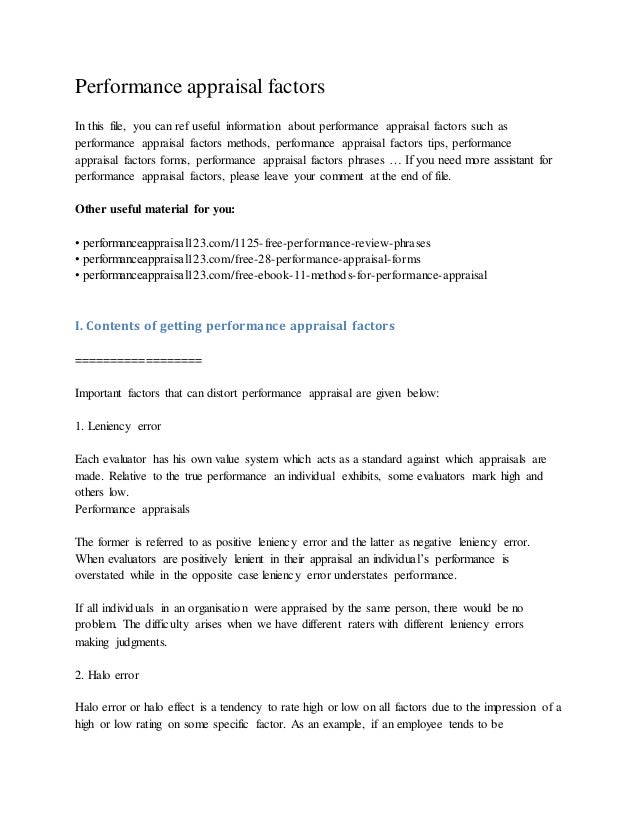 Performance appraisal factors

In this file, you can ref useful information about performance appraisal factors such as performance appraisal factors methods, performance appraisal factors tips, performance appraisal factors forms, performance appraisal factors phrases … If you need more assistant for performance appraisal factors, please leave your comment at the end of file.

Other useful material for you:

• performanceappraisal123.com/1125-free-performance-review-phrases
• performanceappraisal123.com/free-28-performance-appraisal-forms
• performanceappraisal123.com/free-ebook-11-methods-for-performance-appraisal

I. Contents of getting performance appraisal factors

==================

Important factors that can distort performance appraisal are given below:

1. Leniency error

Each evaluator has his own value system which acts as a standard against which appraisals are made. Relative to the true performance an individual exhibits, some evaluators mark high and others low.
Performance appraisals

The former is referred to as positive leniency error and the latter as negative leniency error. When evaluators are positively lenient in their appraisal an individual's performance is overstated while in the opposite case leniency error understates performance.

If all individuals in an organisation were appraised by the same person, there would be no problem. The difficulty arises when we have different raters with different leniency errors making judgments.

2. Halo error

Halo error or halo effect is a tendency to rate high or low on all factors due to the impression of a high or low rating on some specific factor. As an example, if an employee tends to be